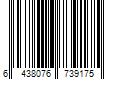 6 438076 739175